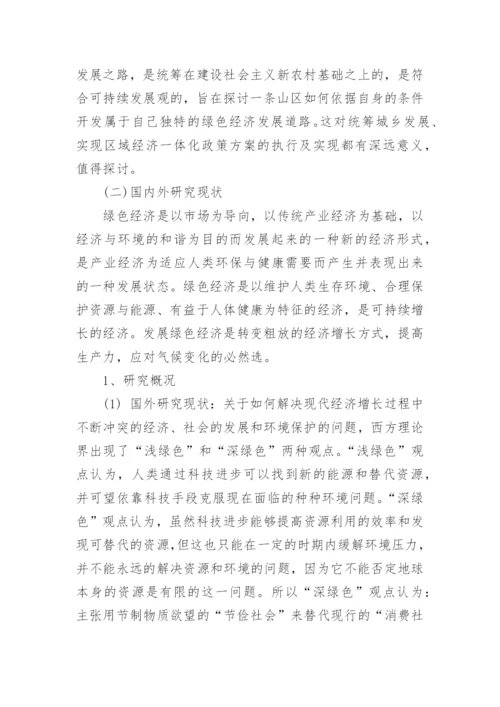 发展之路，是统筹在建设社会主义新农村基础之上的，是符合可持续发展观的，旨在探讨一条山区如何依据自身的条件开发属于自己独特的绿色经济发展道路。这对统筹城乡发展、实现区域经济一体化政策方案的执行及实现都有深远意义，值得探讨。

(二)国内外研究现状

绿色经济是以市场为导向，以传统产业经济为基础，以经济与环境的和谐为目的而发展起来的一种新的经济形式，是产业经济为适应人类环保与健康需要而产生并表现出来的一种发展状态。绿色经济是以维护人类生存环境、合理保护资源与能源、有益于人体健康为特征的经济，是可持续增长的经济。发展绿色经济是转变粗放的经济增长方式，提高生产力，应对气候变化的必然选。

1、研究概况

(1) 国外研究现状：关于如何解决现代经济增长过程中不断冲突的经济、社会的发展和环境保护的问题，西方理论界出现了“浅绿色”和“深绿色”两种观点。“浅绿色”观点认为，人类通过科技进步可以找到新的能源和替代资源，并可望依靠科技手段克服现在面临的种种环境问题。“深绿色”观点认为，虽然科技进步能够提高资源利用的效率和发现可替代的资源，但这也只能在一定的时期内缓解环境压力，并不能永远的解决资源和环境的问题，因为它不能否定地球本身的资源是有限的这一问题。所以“深绿色”观点认为：主张用节制物质欲望的“节俭社会”来替代现行的“消费社